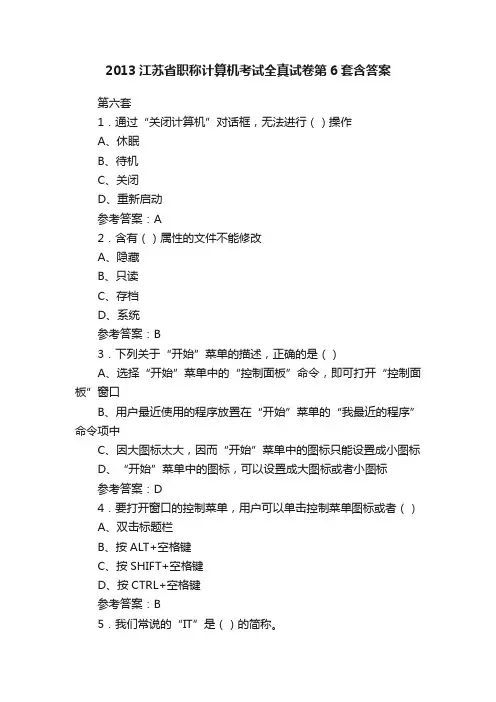 2013 江苏省职称计算机考试全真试卷第 6 套含答案

第六套

1．通过“关闭计算机”对话框，无法进行（ ）操作

A、休眠

B、待机

C、关闭

D、重新启动

参考答案：A

2．含有（ ）属性的文件不能修改

A、隐藏

B、只读

C、存档

D、系统

参考答案：B

3．下列关于“开始”菜单的描述，正确的是（ ）

A、选择“开始”菜单中的“控制面板”命令，即可打开“控制面板”窗口

B、用户最近使用的程序放置在“开始”菜单的“我最近的程序”命令项中

C、因大图标太大，因而“开始”菜单中的图标只能设置成小图标

D、“开始”菜单中的图标，可以设置成大图标或者小图标

参考答案：D

4．要打开窗口的控制菜单，用户可以单击控制菜单图标或者（ ）

A、双击标题栏

B、按 ALT+空格键

C、按 SHIFT+空格键

D、按 CTRL+空格键

参考答案：B

5．我们常说的“IT”是（ ）的简称。